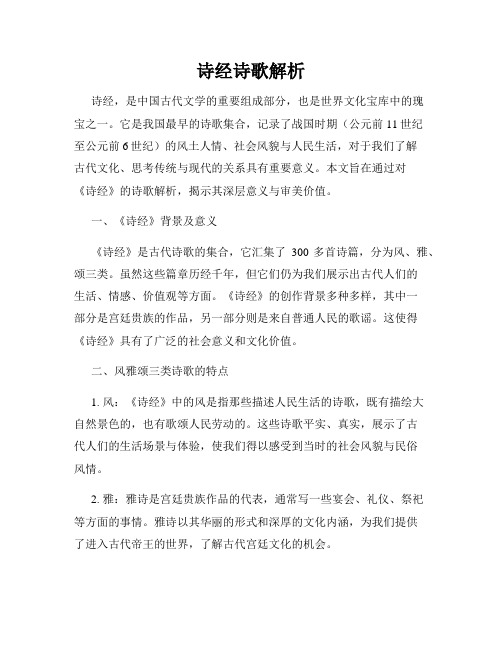 诗经诗歌解析

诗经，是中国古代文学的重要组成部分，也是世界文化宝库中的瑰宝之一。它是我国最早的诗歌集合，记录了战国时期（公元前 11 世纪至公元前 6 世纪）的风土人情、社会风貌与人民生活，对于我们了解古代文化、思考传统与现代的关系具有重要意义。本文旨在通过对《诗经》的诗歌解析，揭示其深层意义与审美价值。

一、《诗经》背景及意义

《诗经》是古代诗歌的集合，它汇集了 300 多首诗篇，分为风、雅、颂三类。虽然这些篇章历经千年，但它们仍为我们展示出古代人们的生活、情感、价值观等方面。《诗经》的创作背景多种多样，其中一部分是宫廷贵族的作品，另一部分则是来自普通人民的歌谣。这使得《诗经》具有了广泛的社会意义和文化价值。

二、风雅颂三类诗歌的特点

1. 风：《诗经》中的风是指那些描述人民生活的诗歌，既有描绘大自然景色的，也有歌颂人民劳动的。这些诗歌平实、真实，展示了古代人们的生活场景与体验，使我们得以感受到当时的社会风貌与民俗风情。

2. 雅：雅诗是宫廷贵族作品的代表，通常写一些宴会、礼仪、祭祀等方面的事情。雅诗以其华丽的形式和深厚的文化内涵，为我们提供了进入古代帝王的世界，了解古代宫廷文化的机会。